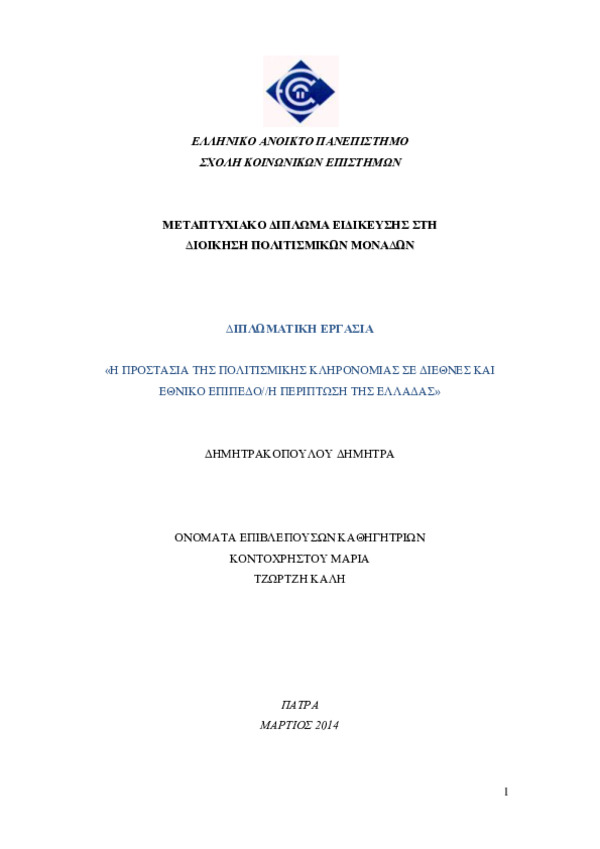 ΕΛΛΗΝΙΚΟ ΑΝΟΙΚΤΟ ΠΑΝΕΠΙΣΤΗΜΟ
ΣΧΟΛΗ ΚΟΙΝΩΝΙΚΩΝ ΕΠΙΣΤΗΜΩΝ

ΜΕΤΑΠΤΥΧΙΑΚΟ ΔΙΠΛΩΜΑ ΕΙΔΙΚΕΥΣΗΣ ΣΤΗ
ΔΙΟΙΚΗΣΗ ΠΟΛΙΤΙΣΜΙΚΩΝ ΜΟΝΑΔΩΝ

ΔΙΠΛΩΜΑΤΙΚΗ ΕΡΓΑΣΙΑ

«Η ΠΡΟΣΤΑΣΙΑ ΤΗΣ ΠΟΛΙΤΙΣΜΙΚΗΣ ΚΛΗΡΟΝΟΜΙΑΣ ΣΕ ΔΙΕΘΝΕΣ ΚΑΙ ΕΘΝΙΚΟ ΕΠΙΠΕΔΟ//Η ΠΕΡΙΠΤΩΣΗ ΤΗΣ ΕΛΛΑΔΑΣ»

ΔΗΜΗΤΡΑΚΟΠΟΥΛΟΥ ΔΗΜΗΤΡΑ

ΟΝΟΜΑΤΑ ΕΠΙΒΛΕΠΟΥΣΩΝ ΚΑΘΗΓΗΤΡΙΩΝ
ΚΟΝΤΟΧΡΗΣΤΟΥ ΜΑΡΙΑ
ΤΖΩΡΤΖΗ ΚΑΛΗ

ΠΑΤΡΑ
ΜΑΡΤΙΟΣ 2014

1